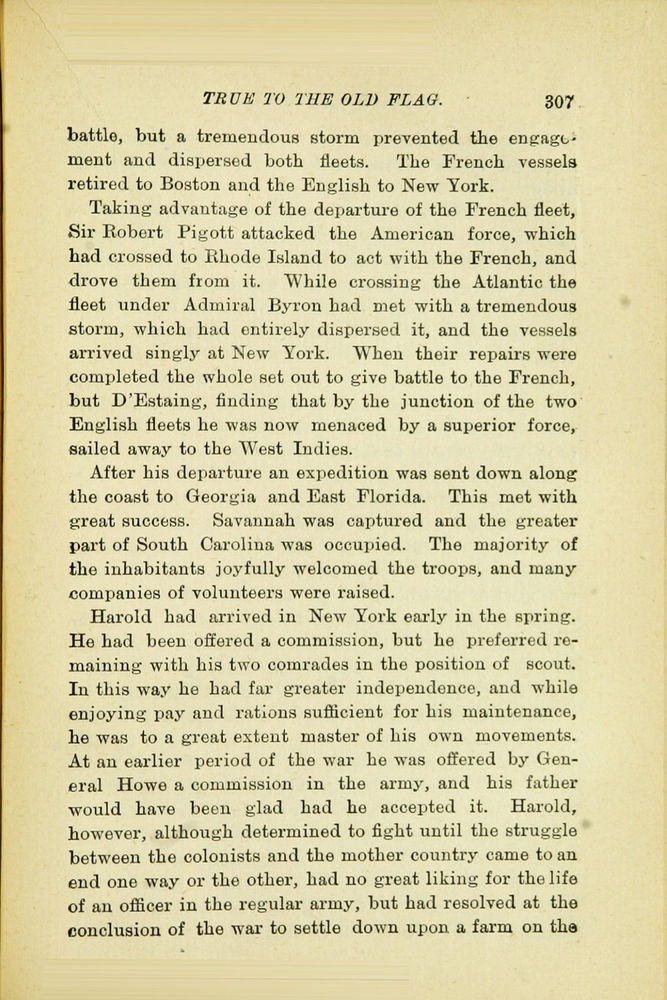 TRUE TO THE OLD FLAG. 307

battle, but a tremendous storm prevented the engagement and dispersed both fleets. The French vessels retired to Boston and the English to New York.

Taking advantage of the departure of the French fleet, Sir Robert Pigott attacked the American force, which had crossed to Rhode Island to act with the French, and drove them from it. While crossing the Atlantic the fleet under Admiral Byron had met with a tremendous storm, which had entirely dispersed it, and the vessels arrived singly at New York. When their repairs were completed the whole set out to give battle to the French, but D'Estaing, finding that by the junction of the two English fleets he was now menaced by a superior force, sailed away to the West Indies.

After his departure an expedition was sent down along the coast to Georgia and East Florida. This met with great success. Savannah was captured and the greater part of South Carolina was occupied. The majority of the inhabitants joyfully welcomed the troops, and many companies of volunteers were raised.

Harold had arrived in New York early in the spring. He had been offered a commission, but he preferred remaining with his two comrades in the position of scout. In this way he had far greater independence, and while enjoying pay and rations sufficient for his maintenance, he was to a great extent master of his own movements. At an earlier period of the war he was offered by General Howe a commission in the army, and his father would have been glad had he accepted it. Harold, however, although determined to fight until the struggle between the colonists and the mother country came to an end one way or the other, had no great liking for the life of an officer in the regular army, but had resolved at the conclusion of the war to settle down upon a farm on the